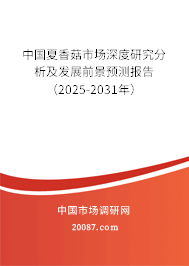 中国夏香菇市场深度研究分析及发展前景预测报告（2025-2031年）

中国市场调研网

20087.com